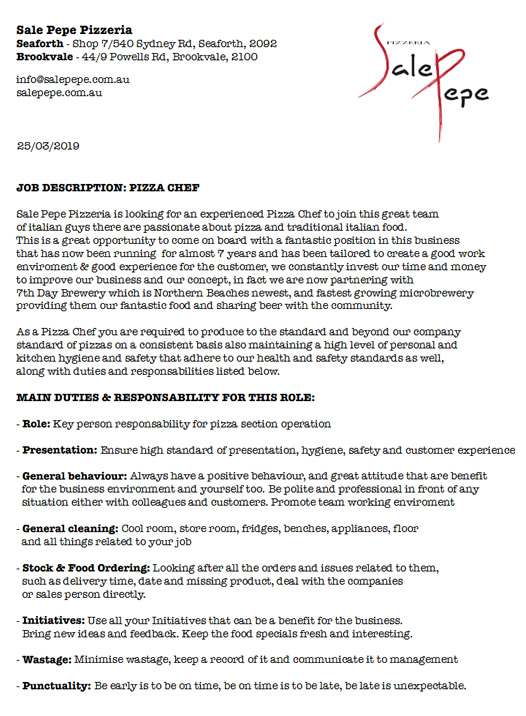 Sale Pepe Pizzeria
Seaforth - Shop 7/540 Sydney Rd, Seaforth, 2092
Brookvale - 44/9 Powells Rd, Brookvale, 2100

info@salepepe.com.au
salepepe.com.au

PIZZERIA
Sale Pepe

25/03/2019

JOB DESCRIPTION: PIZZA CHEF

Sale Pepe Pizzeria is looking for an experienced Pizza Chef to join this great team of italian guys there are passionate about pizza and traditional italian food. This is a great opportunity to come on board with a fantastic position in this business that has now been running for almost 7 years and has been tailored to create a good work enviroment & good experience for the customer, we constantly invest our time and money to improve our business and our concept, in fact we are now partnering with 7th Day Brewery which is Northern Beaches newest, and fastest growing microbrewery providing them our fantastic food and sharing beer with the community.

As a Pizza Chef you are required to produce to the standard and beyond our company standard of pizzas on a consistent basis also maintaining a high level of personal and kitchen hygiene and safety that adhere to our health and safety standards as well, along with duties and responsabilities listed below.

MAIN DUTIES & RESPONSABILITY FOR THIS ROLE:

- Role: Key person responsability for pizza section operation

- Presentation: Ensure high standard of presentation, hygiene, safety and customer experience

- General behaviour: Always have a positive behaviour, and great attitude that are benefit for the business environment and yourself too. Be polite and professional in front of any situation either with colleagues and customers. Promote team working enviroment

- General cleaning: Cool room, store room, fridges, benches, appliances, floor and all things related to your job

- Stock & Food Ordering: Looking after all the orders and issues related to them, such as delivery time, date and missing product, deal with the companies or sales person directly.

- Initiatives: Use all your Initiatives that can be a benefit for the business. Bring new ideas and feedback. Keep the food specials fresh and interesting.

- Wastage: Minimise wastage, keep a record of it and communicate it to management

- Punctuality: Be early is to be on time, be on time is to be late, be late is unexpectable.